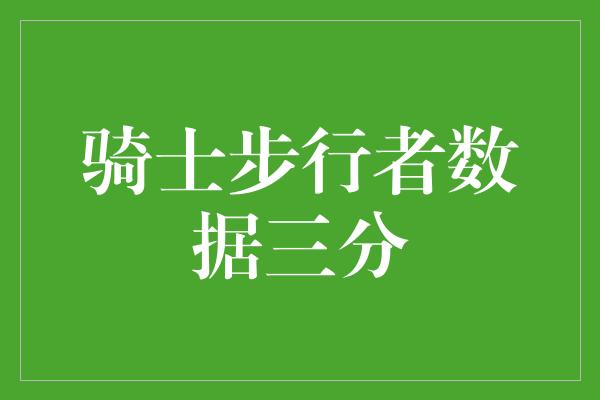 骑士步行者数据三分